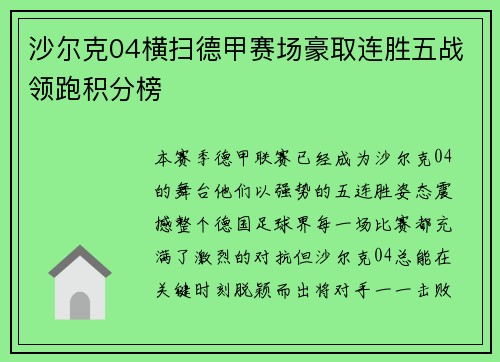 沙尔克04横扫德甲赛场豪取连胜五战领跑积分榜

本赛季德甲联赛已经成为沙尔克04的舞台他们以强势的五连胜姿态震撼整个德国足球界每一场比赛都充满了激烈的对抗但沙尔克04总能在关键时刻脱颖而出将对手一一击败